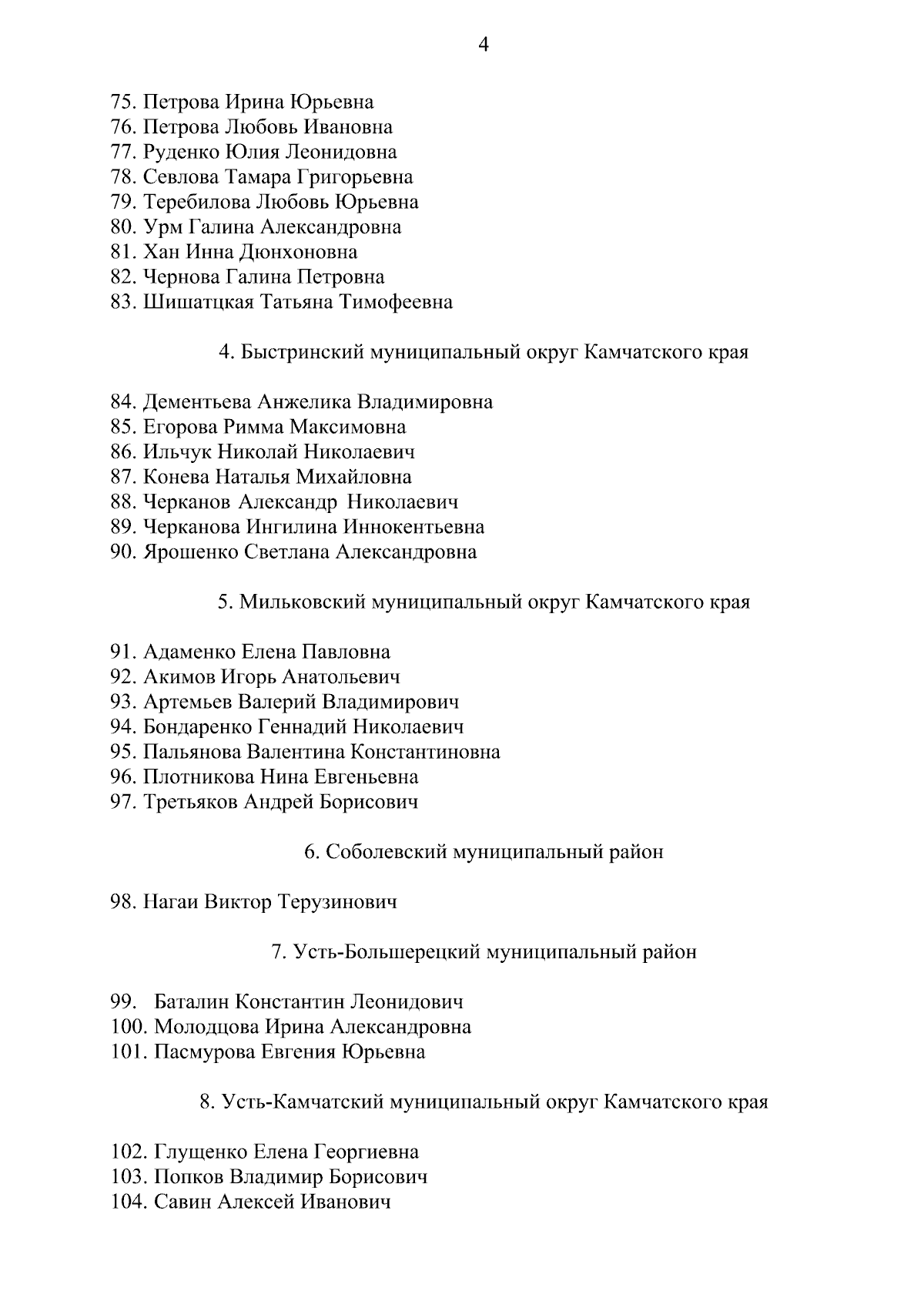 4

75. Петрова Ирина Юрьевна
76. Петрова Любовь Ивановна
77. Руденко Юлия Леонидовна
78. Севлова Тамара Григорьевна
79. Теребилова Любовь Юрьевна
80. Урм Галина Александровна
81. Хан Инна Дюнхоновна
82. Чернова Галина Петровна
83. Шишатцкая Татьяна Тимофеевна

4. Быстринский муниципальный округ Камчатского края

84. Дементьева Анжелика Владимировна
85. Егорова Римма Максимовна
86. Ильчук Николай Николаевич
87. Конева Наталья Михайловна
88. Черканов Александр Николаевич
89. Черканова Ингилина Иннокентьевна
90. Ярошенко Светлана Александровна

5. Мильковский муниципальный округ Камчатского края

91. Адаменко Елена Павловна
92. Акимов Игорь Анатольевич
93. Артемьев Валерий Владимирович
94. Бондаренко Геннадий Николаевич
95. Пальянова Валентина Константиновна
96. Плотникова Нина Евгеньевна
97. Третьяков Андрей Борисович

6. Соболевский муниципальный район

98. Нагаи Виктор Терузинович

7. Усть-Большерецкий муниципальный район

99. Баталин Константин Леонидович
100. Молодцова Ирина Александровна
101. Пасмурова Евгения Юрьевна

8. Усть-Камчатский муниципальный округ Камчатского края

102. Глущенко Елена Георгиевна
103. Попков Владимир Борисович
104. Савин Алексей Иванович